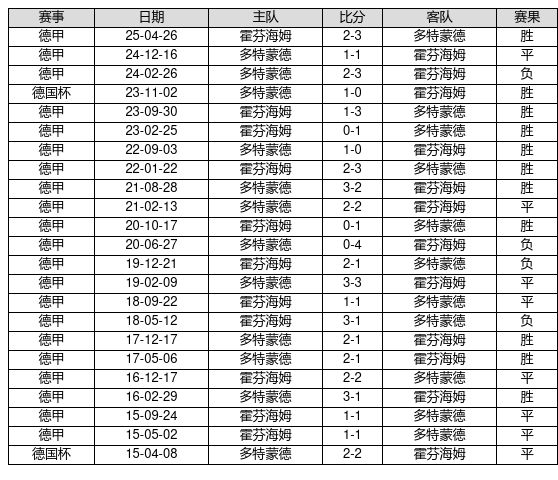 | 赛事 | 日期 | 主队 | 比分 | 客队 | 赛果 |
|---|---|---|---|---|---|
| 德甲 | 25-04-26 | 霍芬海姆 | 2-3 | 多特蒙德 | 胜 |
| 德甲 | 24-12-16 | 多特蒙德 | 1-1 | 霍芬海姆 | 平 |
| 德甲 | 24-02-26 | 多特蒙德 | 2-3 | 霍芬海姆 | 负 |
| 德国杯 | 23-11-02 | 多特蒙德 | 1-0 | 霍芬海姆 | 胜 |
| 德甲 | 23-09-30 | 霍芬海姆 | 1-3 | 多特蒙德 | 胜 |
| 德甲 | 23-02-25 | 霍芬海姆 | 0-1 | 多特蒙德 | 胜 |
| 德甲 | 22-09-03 | 多特蒙德 | 1-0 | 霍芬海姆 | 胜 |
| 德甲 | 22-01-22 | 霍芬海姆 | 2-3 | 多特蒙德 | 胜 |
| 德甲 | 21-08-28 | 多特蒙德 | 3-2 | 霍芬海姆 | 胜 |
| 德甲 | 21-02-13 | 多特蒙德 | 2-2 | 霍芬海姆 | 平 |
| 德甲 | 20-10-17 | 霍芬海姆 | 0-1 | 多特蒙德 | 胜 |
| 德甲 | 20-06-27 | 多特蒙德 | 0-4 | 霍芬海姆 | 负 |
| 德甲 | 19-12-21 | 霍芬海姆 | 2-1 | 多特蒙德 | 负 |
| 德甲 | 19-02-09 | 多特蒙德 | 3-3 | 霍芬海姆 | 平 |
| 德甲 | 18-09-22 | 霍芬海姆 | 1-1 | 多特蒙德 | 平 |
| 德甲 | 18-05-12 | 霍芬海姆 | 3-1 | 多特蒙德 | 负 |
| 德甲 | 17-12-17 | 多特蒙德 | 2-1 | 霍芬海姆 | 胜 |
| 德甲 | 17-05-06 | 多特蒙德 | 2-1 | 霍芬海姆 | 胜 |
| 德甲 | 16-12-17 | 霍芬海姆 | 2-2 | 多特蒙德 | 平 |
| 德甲 | 16-02-29 | 多特蒙德 | 3-1 | 霍芬海姆 | 胜 |
| 德甲 | 15-09-24 | 霍芬海姆 | 1-1 | 多特蒙德 | 平 |
| 德甲 | 15-05-02 | 霍芬海姆 | 1-1 | 多特蒙德 | 平 |
| 德国杯 | 15-04-08 | 多特蒙德 | 2-2 | 霍芬海姆 | 平 |